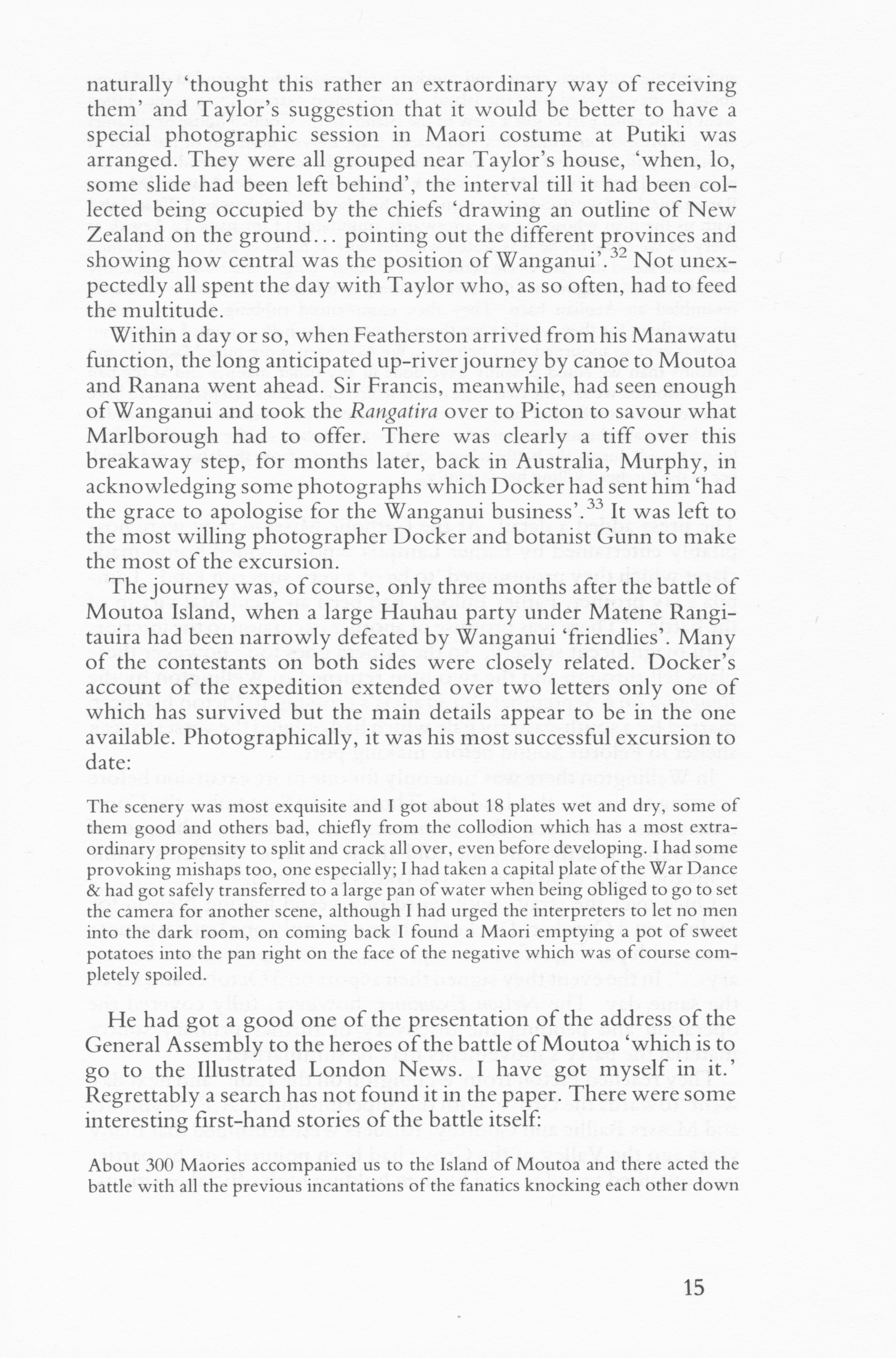 naturally 'thought this rather an extraordinary way of receiving them' and Taylor's suggestion that it would be better to have a special photographic session in Maori costume at Putiki was arranged. They were all grouped near Taylor's house, 'when, lo, some slide had been left behind', the interval till it had been collected being occupied by the chiefs 'drawing an outline of New Zealand on the ground... pointing out the different provinces and showing how central was the position of Wanganui'.$^{32}$ Not unexpectedly all spent the day with Taylor who, as so often, had to feed the multitude.

Within a day or so, when Featherston arrived from his Manawatu function, the long anticipated up-river journey by canoe to Moutoa and Ranana went ahead. Sir Francis, meanwhile, had seen enough of Wanganui and took the Rangatira over to Picton to savour what Marlborough had to offer. There was clearly a tiff over this breakaway step, for months later, back in Australia, Murphy, in acknowledging some photographs which Docker had sent him 'had the grace to apologise for the Wanganui business'.$^{33}$ It was left to the most willing photographer Docker and botanist Gunn to make the most of the excursion.

The journey was, of course, only three months after the battle of Moutoa Island, when a large Hauhau party under Matene Rangitauira had been narrowly defeated by Wanganui 'friendlies'. Many of the contestants on both sides were closely related. Docker's account of the expedition extended over two letters only one of which has survived but the main details appear to be in the one available. Photographically, it was his most successful excursion to date:

The scenery was most exquisite and I got about 18 plates wet and dry, some of them good and others bad, chiefly from the collodion which has a most extraordinary propensity to split and crack all over, even before developing. I had some provoking mishaps too, one especially; I had taken a capital plate of the War Dance & had got safely transferred to a large pan of water when being obliged to go to set the camera for another scene, although I had urged the interpreters to let no men into the dark room, on coming back I found a Maori emptying a pot of sweet potatoes into the pan right on the face of the negative which was of course completely spoiled.

He had got a good one of the presentation of the address of the General Assembly to the heroes of the battle of Moutoa 'which is to go to the Illustrated London News. I have got myself in it.' Regrettably a search has not found it in the paper. There were some interesting first-hand stories of the battle itself:

About 300 Maories accompanied us to the Island of Moutoa and there acted the battle with all the previous incantations of the fanatics knocking each other down

15